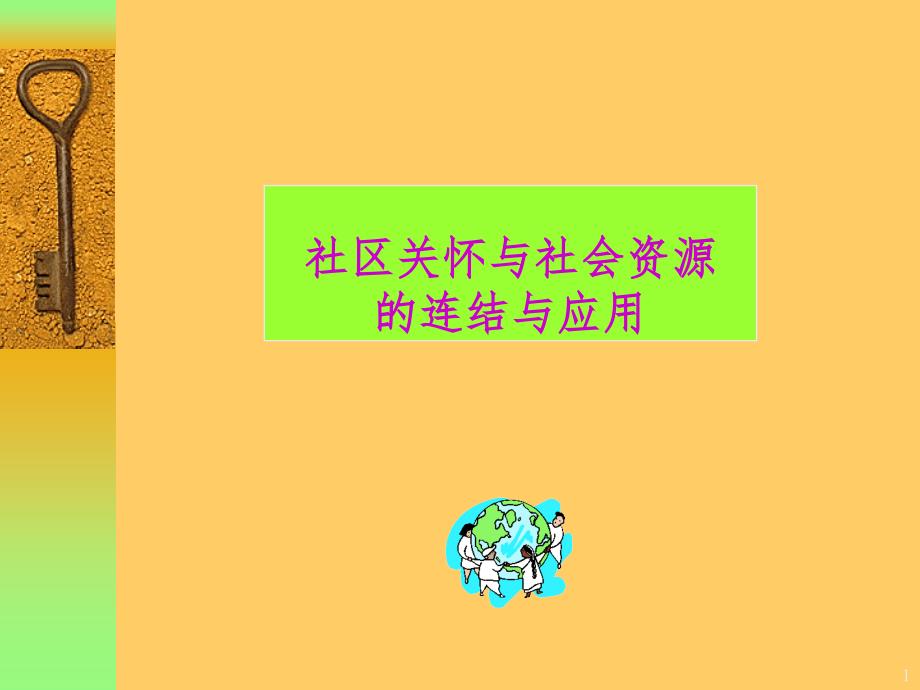 社区关怀与社会资源的连结与应用

1